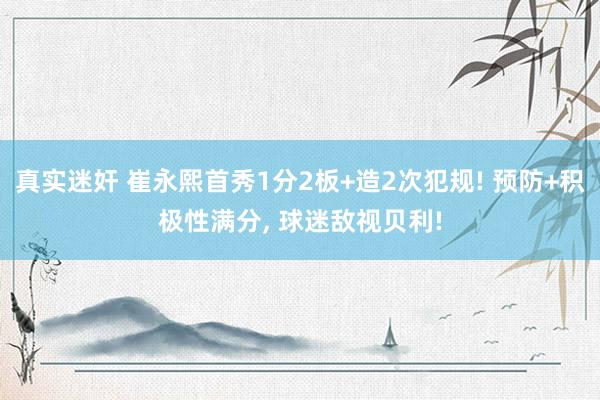 真实迷奸 崔永熙首秀1分2板+造2次犯规! 预防+积极性满分, 球迷敌视贝利!